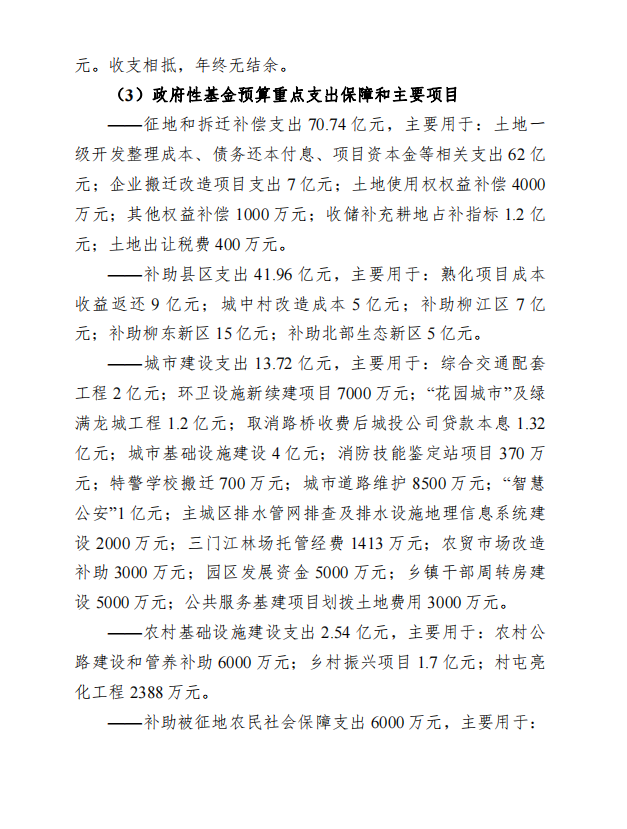 元。收支相抵，年终无结余。

（3）政府性基金预算重点支出保障和主要项目

——征地和拆迁补偿支出 70.74 亿元，主要用于：土地一级开发整理成本、债务还本付息、项目资本金等相关支出 62 亿元；企业搬迁改造项目支出 7 亿元；土地使用权权益补偿 4000 万元；其他权益补偿 1000 万元；收储补充耕地占补指标 1.2 亿元；土地出让税费 400 万元。

——补助县区支出 41.96 亿元，主要用于：熟化项目成本收益返还 9 亿元；城中村改造成本 5 亿元；补助柳江区 7 亿元；补助柳东新区 15 亿元；补助北部生态新区 5 亿元。

——城市建设支出 13.72 亿元，主要用于：综合交通配套工程 2 亿元；环卫设施新续建项目 7000 万元；“花园城市”及绿满龙城工程 1.2 亿元；取消路桥收费后城投公司贷款本息 1.32 亿元；城市基础设施建设 4 亿元；消防技能鉴定站项目 370 万元；特警学校搬迁 700 万元；城市道路维护 8500 万元；“智慧公安”1 亿元；主城区排水管网排查及排水设施地理信息系统建设 2000 万元；三门江林场托管经费 1413 万元；农贸市场改造补助 3000 万元；园区发展资金 5000 万元；乡镇干部周转房建设 5000 万元；公共服务基建项目划拨土地费用 3000 万元。

——农村基础设施建设支出 2.54 亿元，主要用于：农村公路建设和管养补助 6000 万元；乡村振兴项目 1.7 亿元；村屯亮化工程 2388 万元。

——补助被征地农民社会保障支出 6000 万元，主要用于：